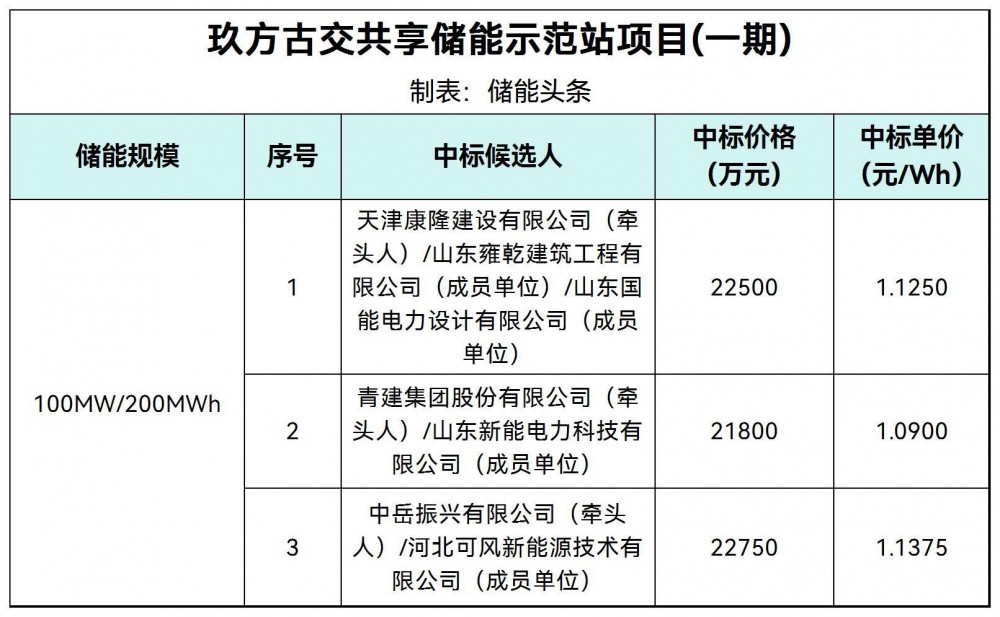 玖方古交共享储能示范站项目(一期)

制表：储能头条

| 储能规模 | 序号 | 中标候选人 | 中标价格（万元） | 中标单价（元/Wh） |
|---|---|---|---|---|
| 100MW/200MWh | 1 | 天津康隆建设有限公司（牵头人）/山东雍乾建筑工程有限公司（成员单位）/山东国能电力设计有限公司（成员单位） | 22500 | 1.1250 |
| | 2 | 青建集团股份有限公司（牵头人）/山东新能电力科技有限公司（成员单位） | 21800 | 1.0900 |
| | 3 | 中岳振兴有限公司（牵头人）/河北可风新能源技术有限公司（成员单位） | 22750 | 1.1375 |